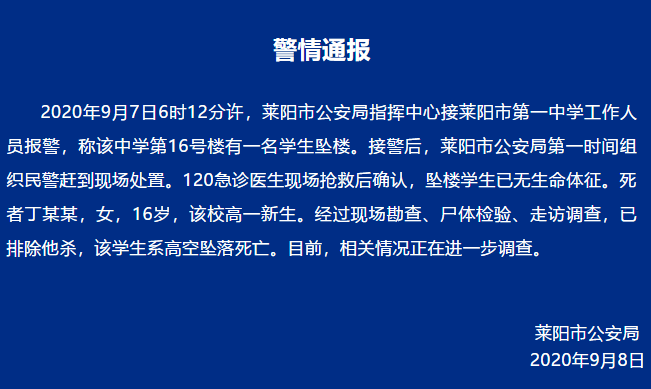 警情通报

2020年9月7日6时12分许，莱阳市公安局指挥中心接莱阳市第一中学工作人员报警，称该中学第16号楼有一名学生坠楼。接警后，莱阳市公安局第一时间组织民警赶到现场处置。120急诊医生现场抢救后确认，坠楼学生已无生命体征。死者丁某某，女，16岁，该校高一新生。经过现场勘查、尸体检验、走访调查，已排除他杀，该学生系高空坠落死亡。目前，相关情况正在进一步调查。

莱阳市公安局
2020年9月8日